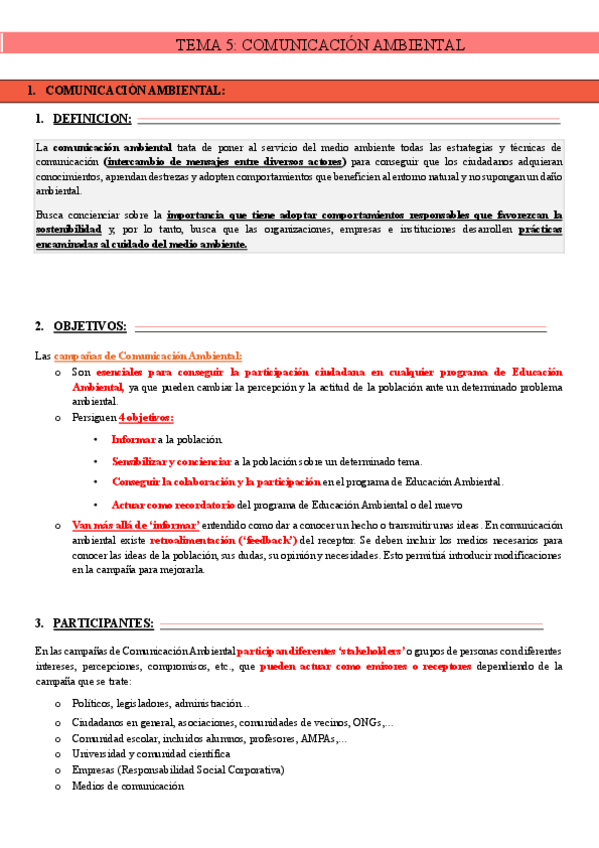 TEMA 5: COMUNICACIÓN AMBIENTAL

1. COMUNICACIÓN AMBIENTAL:

1. DEFINICION:

La comunicación ambiental trata de poner al servicio del medio ambiente todas las estrategias y técnicas de comunicación (intercambio de mensajes entre diversos actores) para conseguir que los ciudadanos adquieran conocimientos, aprendan destrezas y adopten comportamientos que beneficien al entorno natural y no supongan un daño ambiental.

Busca concienciar sobre la importancia que tiene adoptar comportamientos responsables que favorezcan la sostenibilidad y, por lo tanto, busca que las organizaciones, empresas e instituciones desarrollen prácticas encaminadas al cuidado del medio ambiente.

2. OBJETIVOS:

Las campañas de Comunicación Ambiental:

o Son esenciales para conseguir la participación ciudadana en cualquier programa de Educación Ambiental, ya que pueden cambiar la percepción y la actitud de la población ante un determinado problema ambiental.

o Persiguen 4 objetivos:

• Informar a la población.
• Sensibilizar y concienciar a la población sobre un determinado tema.
• Conseguir la colaboración y la participación en el programa de Educación Ambiental.
• Actuar como recordatorio del programa de Educación Ambiental o del nuevo

o Van más allá de 'informar' entendido como dar a conocer un hecho o transmitir unas ideas. En comunicación ambiental existe retroalimentación ('feedback') del receptor. Se deben incluir los medios necesarios para conocer las ideas de la población, sus dudas, su opinión y necesidades. Esto permitirá introducir modificaciones en la campaña para mejorarla.

3. PARTICIPANTES:

En las campañas de Comunicación Ambiental participan diferentes 'stakeholders' o grupos de personas con diferentes intereses, percepciones, compromisos, etc., que pueden actuar como emisores o receptores dependiendo de la campaña que se trate:

o Políticos, legisladores, administración…
o Ciudadanos en general, asociaciones, comunidades de vecinos, ONGs,…
o Comunidad escolar, incluidos alumnos, profesores, AMPAs,…
o Universidad y comunidad científica
o Empresas (Responsabilidad Social Corporativa)
o Medios de comunicación